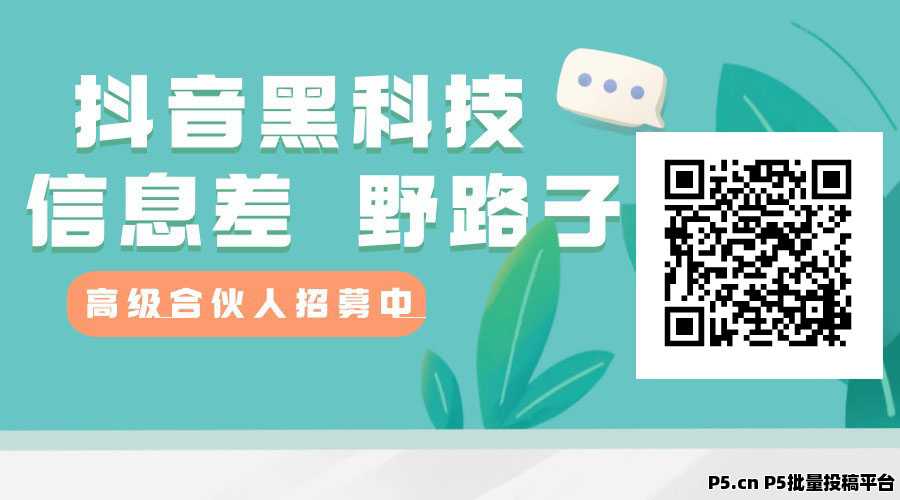 抖音黑科技
信息差 野路子

高级合伙人招募中

P5.cn P5批量投稿平台